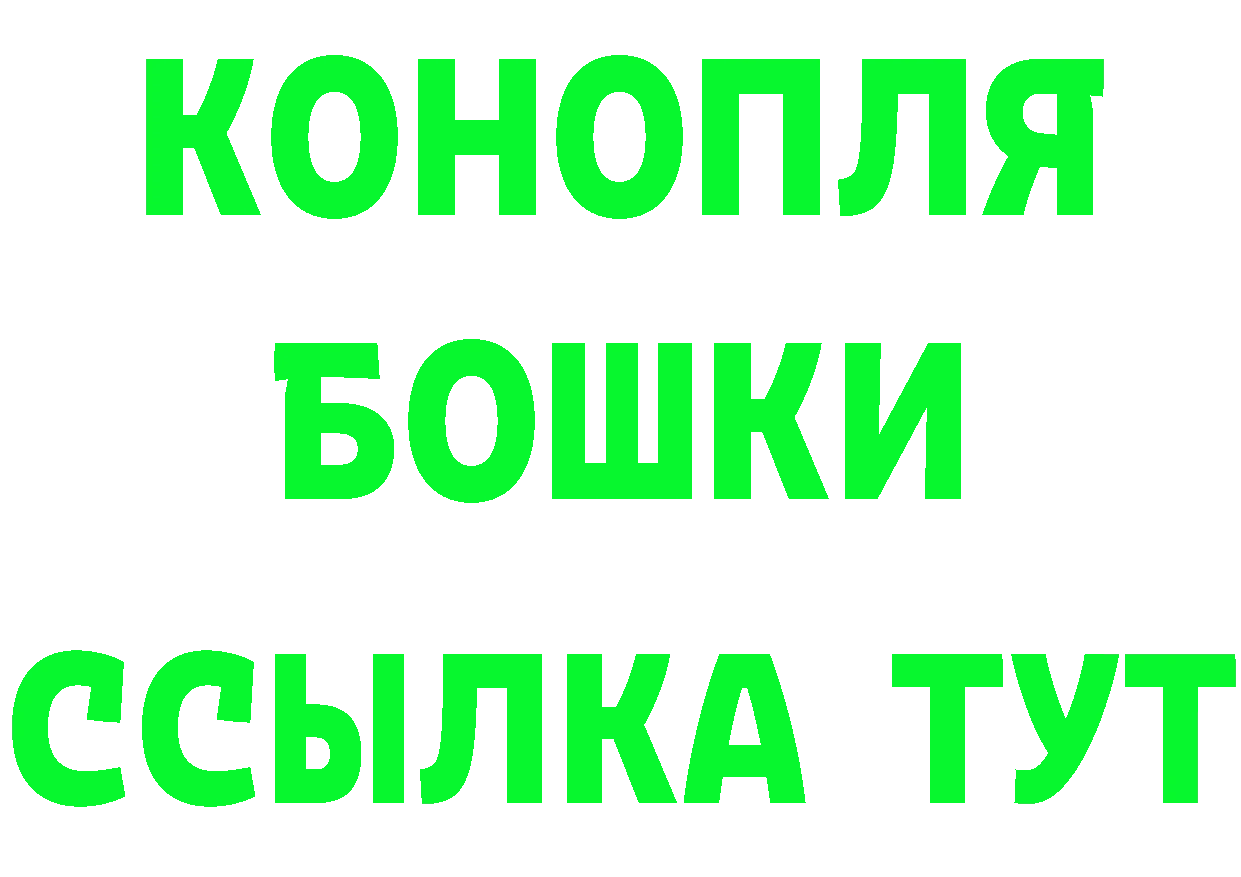 КОНОПЛЯ
БОШКИ
ССЫЛКА ТУТ